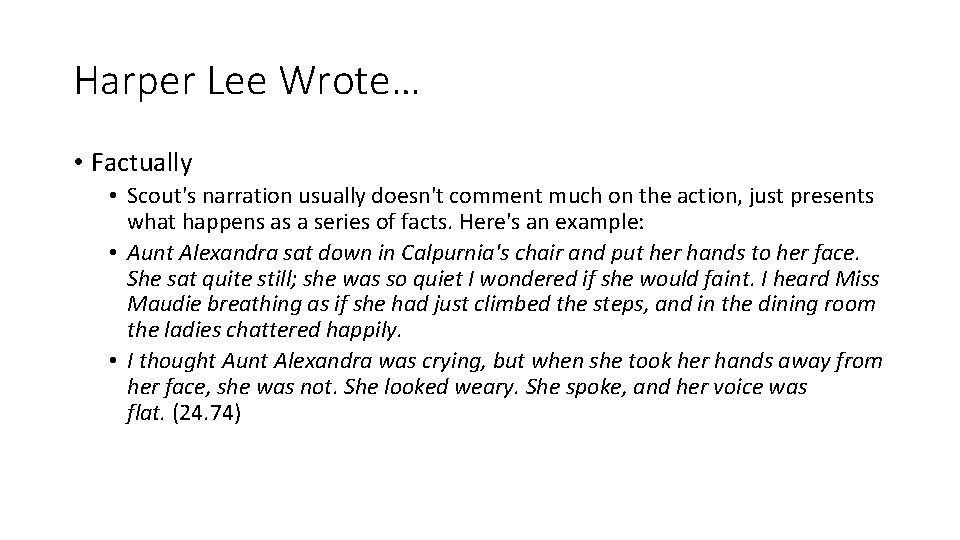 Harper Lee Wrote…

• Factually
• Scout's narration usually doesn't comment much on the action, just presents what happens as a series of facts. Here's an example:
• Aunt Alexandra sat down in Calpurnia's chair and put her hands to her face. She sat quite still; she was so quiet I wondered if she would faint. I heard Miss Maudie breathing as if she had just climbed the steps, and in the dining room the ladies chattered happily.
• I thought Aunt Alexandra was crying, but when she took her hands away from her face, she was not. She looked weary. She spoke, and her voice was flat. (24.74)